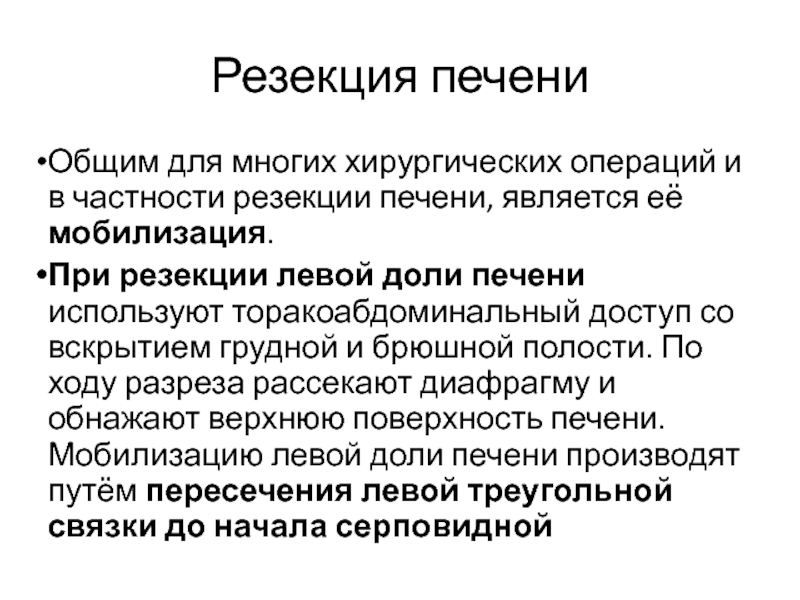 Резекция печени

•Общим для многих хирургических операций и в частности резекции печени, является её мобилизация.

•При резекции левой доли печени используют торакоабдоминальный доступ со вскрытием грудной и брюшной полости. По ходу разреза рассекают диафрагму и обнажают верхнюю поверхность печени. Мобилизацию левой доли печени производят путём пересечения левой треугольной связки до начала серповидной